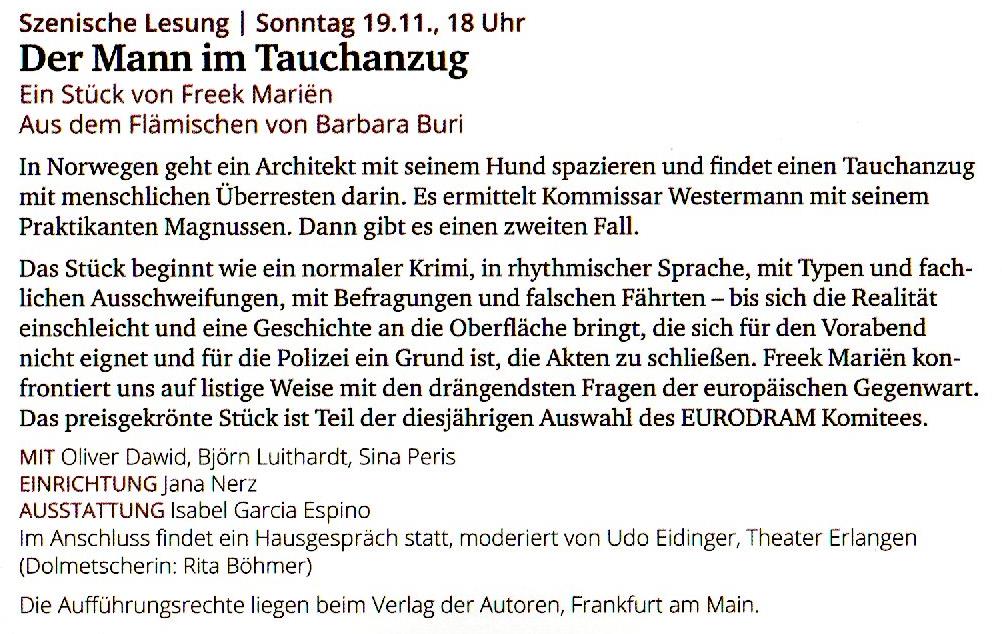 Szenische Lesung | Sonntag 19.11., 18 Uhr
Der Mann im Tauchanzug
Ein Stück von Freek Mariën
Aus dem Flämischen von Barbara Buri

In Norwegen geht ein Architekt mit seinem Hund spazieren und findet einen Tauchanzug mit menschlichen Überresten darin. Es ermittelt Kommissar Westermann mit seinem Praktikanten Magnussen. Dann gibt es einen zweiten Fall.

Das Stück beginnt wie ein normaler Krimi, in rhythmischer Sprache, mit Typen und fachlichen Ausschweifungen, mit Befragungen und falschen Fährten – bis sich die Realität einschleicht und eine Geschichte an die Oberfläche bringt, die sich für den Vorabend nicht eignet und für die Polizei ein Grund ist, die Akten zu schließen. Freek Mariën konfrontiert uns auf listige Weise mit den drängendsten Fragen der europäischen Gegenwart. Das preisgekrönte Stück ist Teil der diesjährigen Auswahl des EURODRAM Komitees.

MIT Oliver Dawid, Björn Luithardt, Sina Peris
EINRICHTUNG Jana Nerz
AUSSTATTUNG Isabel Garcia Espino
Im Anschluss findet ein Hausgespräch statt, moderiert von Udo Eidinger, Theater Erlangen (Dolmetscherin: Rita Böhmer)

Die Aufführungsrechte liegen beim Verlag der Autoren, Frankfurt am Main.